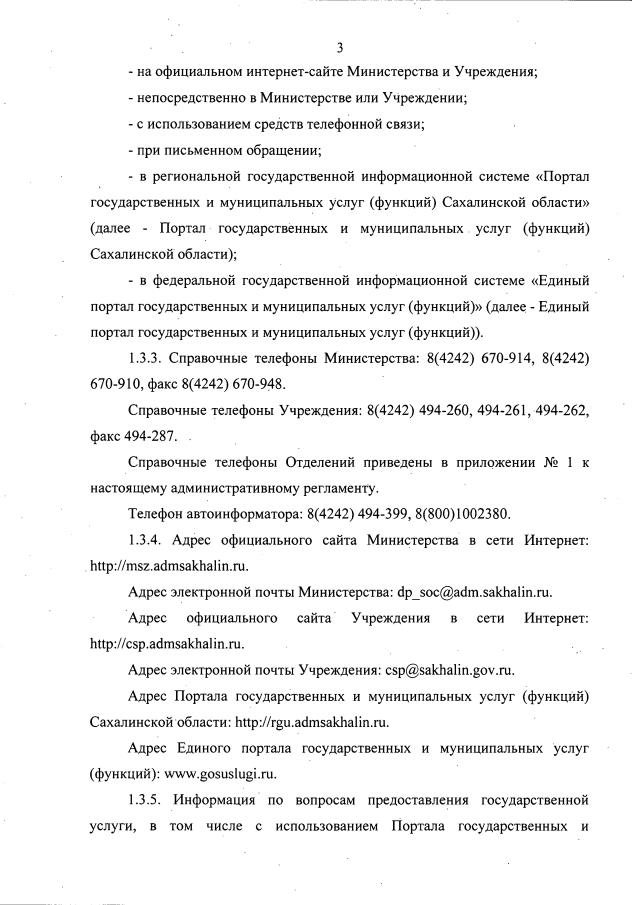 3

- на официальном интернет-сайте Министерства и Учреждения;

- непосредственно в Министерстве или Учреждении;

- с использованием средств телефонной связи;

- при письменном обращении;

- в региональной государственной информационной системе «Портал государственных и муниципальных услуг (функций) Сахалинской области» (далее - Портал государственных и муниципальных услуг (функций) Сахалинской области);

- в федеральной государственной информационной системе «Единый портал государственных и муниципальных услуг (функций)» (далее - Единый портал государственных и муниципальных услуг (функций)).

1.3.3. Справочные телефоны Министерства: 8(4242) 670-914, 8(4242) 670-910, факс 8(4242) 670-948.

Справочные телефоны Учреждения: 8(4242) 494-260, 494-261, 494-262, факс 494-287.

Справочные телефоны Отделений приведены в приложении № 1 к настоящему административному регламенту.

Телефон автоинформатора: 8(4242) 494-399, 8(800)1002380.

1.3.4. Адрес официального сайта Министерства в сети Интернет: http://msz.admsakhalin.ru.

Адрес электронной почты Министерства: dp_soc@adm.sakhalin.ru.

Адрес официального сайта Учреждения в сети Интернет: http://csp.admsakhalin.ru.

Адрес электронной почты Учреждения: csp@sakhalin.gov.ru.

Адрес Портала государственных и муниципальных услуг (функций) Сахалинской области: http://rgu.admsakhalin.ru.

Адрес Единого портала государственных и муниципальных услуг (функций): www.gosuslugi.ru.

1.3.5. Информация по вопросам предоставления государственной услуги, в том числе с использованием Портала государственных и